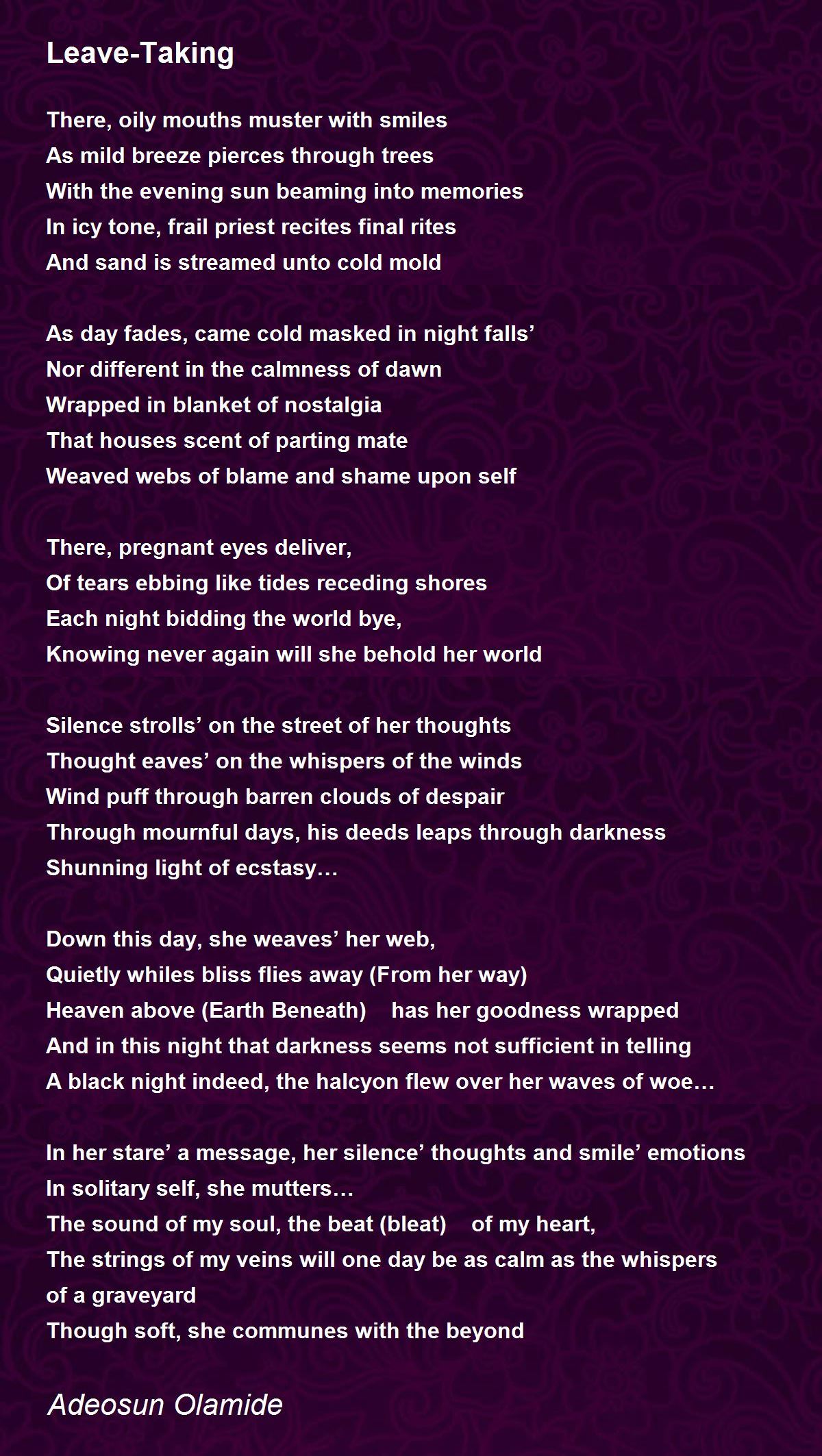 Leave-Taking

There, oily mouths muster with smiles
As mild breeze pierces through trees
With the evening sun beaming into memories
In icy tone, frail priest recites final rites
And sand is streamed unto cold mold

As day fades, came cold masked in night falls’
Nor different in the calmness of dawn
Wrapped in blanket of nostalgia
That houses scent of parting mate
Weaved webs of blame and shame upon self

There, pregnant eyes deliver,
Of tears ebbing like tides receding shores
Each night bidding the world bye,
Knowing never again will she behold her world

Silence strolls’ on the street of her thoughts
Thought eaves’ on the whispers of the winds
Wind puff through barren clouds of despair
Through mournful days, his deeds leaps through darkness
Shunning light of ecstasy…

Down this day, she weaves’ her web,
Quietly whiles bliss flies away (From her way)
Heaven above (Earth Beneath) has her goodness wrapped
And in this night that darkness seems not sufficient in telling
A black night indeed, the halcyon flew over her waves of woe…

In her stare’ a message, her silence’ thoughts and smile’ emotions
In solitary self, she mutters…
The sound of my soul, the beat (bleat) of my heart,
The strings of my veins will one day be as calm as the whispers of a graveyard
Though soft, she communes with the beyond

Adeosun Olamide